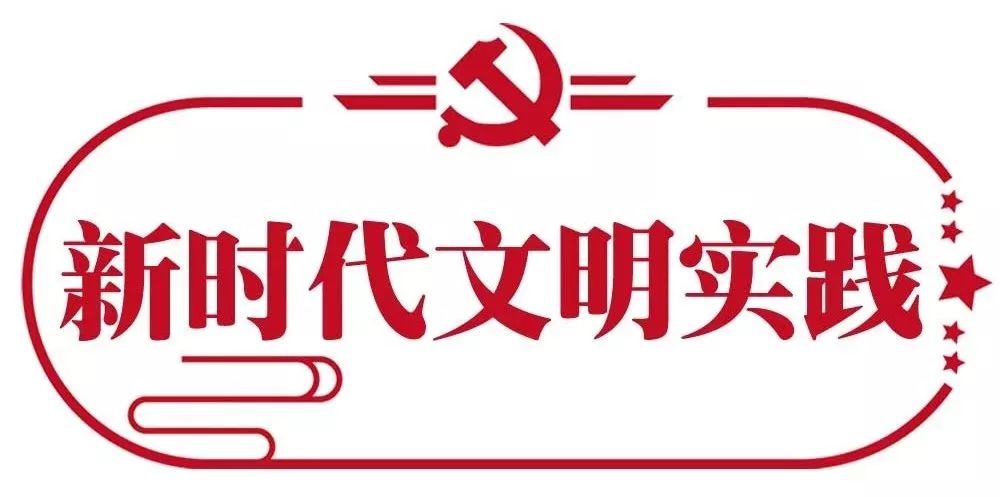 新时代文明实践